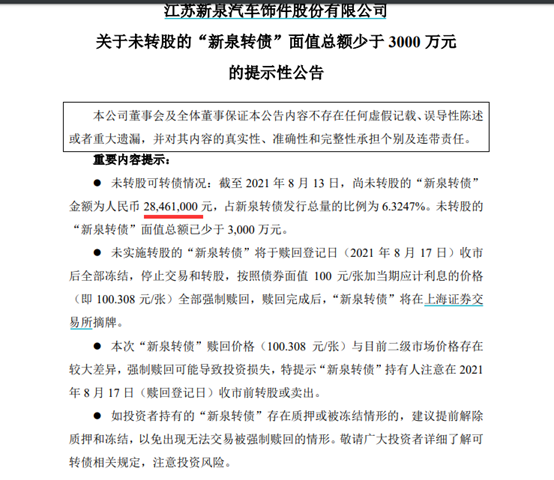 江苏新泉汽车饰件股份有限公司
关于未转股的“新泉转债”面值总额少于 3000 万元
的提示性公告

本公司董事会及全体董事保证本公告内容不存在任何虚假记载、误导性陈述或者重大遗漏，并对其内容的真实性、准确性和完整性承担个别及连带责任。

重要内容提示：

● 未转股可转债情况：截至 2021 年 8 月 13 日，尚未转股的“新泉转债”金额为人民币 28,461,000 元，占新泉转债发行总量的比例为 6.3247%。未转股的“新泉转债”面值总额已少于 3,000 万元。

● 未实施转股的“新泉转债”将于赎回登记日（2021 年 8 月 17 日）收市后全部冻结，停止交易和转股，按照债券面值 100 元/张加当期应计利息的价格（即 100.308 元/张）全部强制赎回，赎回完成后，“新泉转债”将在上海证券交易所摘牌。

● 本次“新泉转债”赎回价格（100.308 元/张）与目前二级市场价格存在较大差异，强制赎回可能导致投资损失，特提示“新泉转债”持有人注意在 2021 年 8 月 17 日（赎回登记日）收市前转股或卖出。

● 如投资者持有的“新泉转债”存在质押或被冻结情形的，建议提前解除质押和冻结，以免出现无法交易被强制赎回的情形。敬请广大投资者详细了解可转债相关规定，注意投资风险。